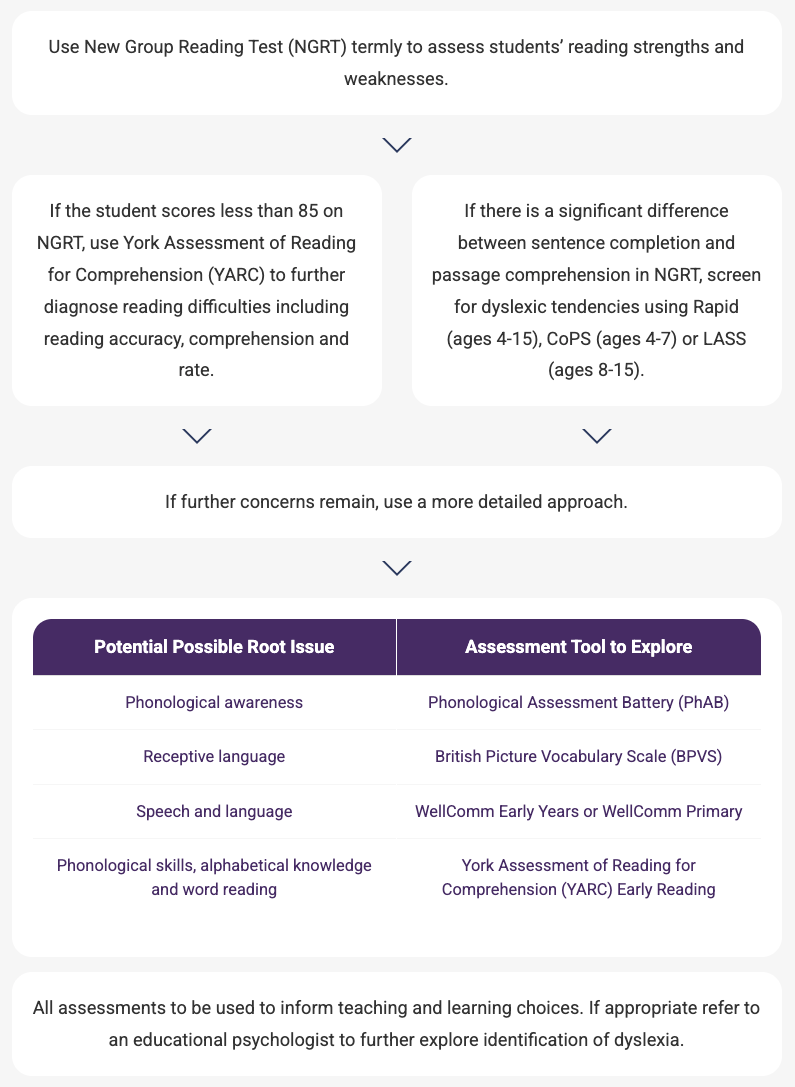 Use New Group Reading Test (NGRT) termly to assess students' reading strengths and weaknesses.

If the student scores less than 85 on NGRT, use York Assessment of Reading for Comprehension (YARC) to further diagnose reading difficulties including reading accuracy, comprehension and rate.

If there is a significant difference between sentence completion and passage comprehension in NGRT, screen for dyslexic tendencies using Rapid (ages 4-15), CoPS (ages 4-7) or LASS (ages 8-15).

If further concerns remain, use a more detailed approach.

| Potential Possible Root Issue | Assessment Tool to Explore |
|---|---|
| Phonological awareness | Phonological Assessment Battery (PhAB) |
| Receptive language | British Picture Vocabulary Scale (BPVS) |
| Speech and language | WellComm Early Years or WellComm Primary |
| Phonological skills, alphabetical knowledge and word reading | York Assessment of Reading for Comprehension (YARC) Early Reading |

All assessments to be used to inform teaching and learning choices. If appropriate refer to an educational psychologist to further explore identification of dyslexia.